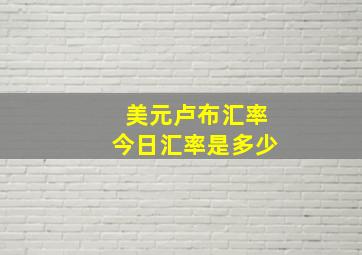 美元卢布汇率
今日汇率是多少